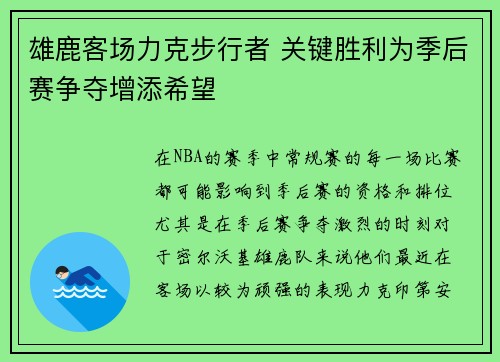 雄鹿客场力克步行者 关键胜利为季后赛争夺增添希望

在NBA的赛季中常规赛的每一场比赛都可能影响到季后赛的资格和排位尤其是在季后赛争夺激烈的时刻对于密尔沃基雄鹿队来说他们最近在客场以较为顽强的表现力克印第安